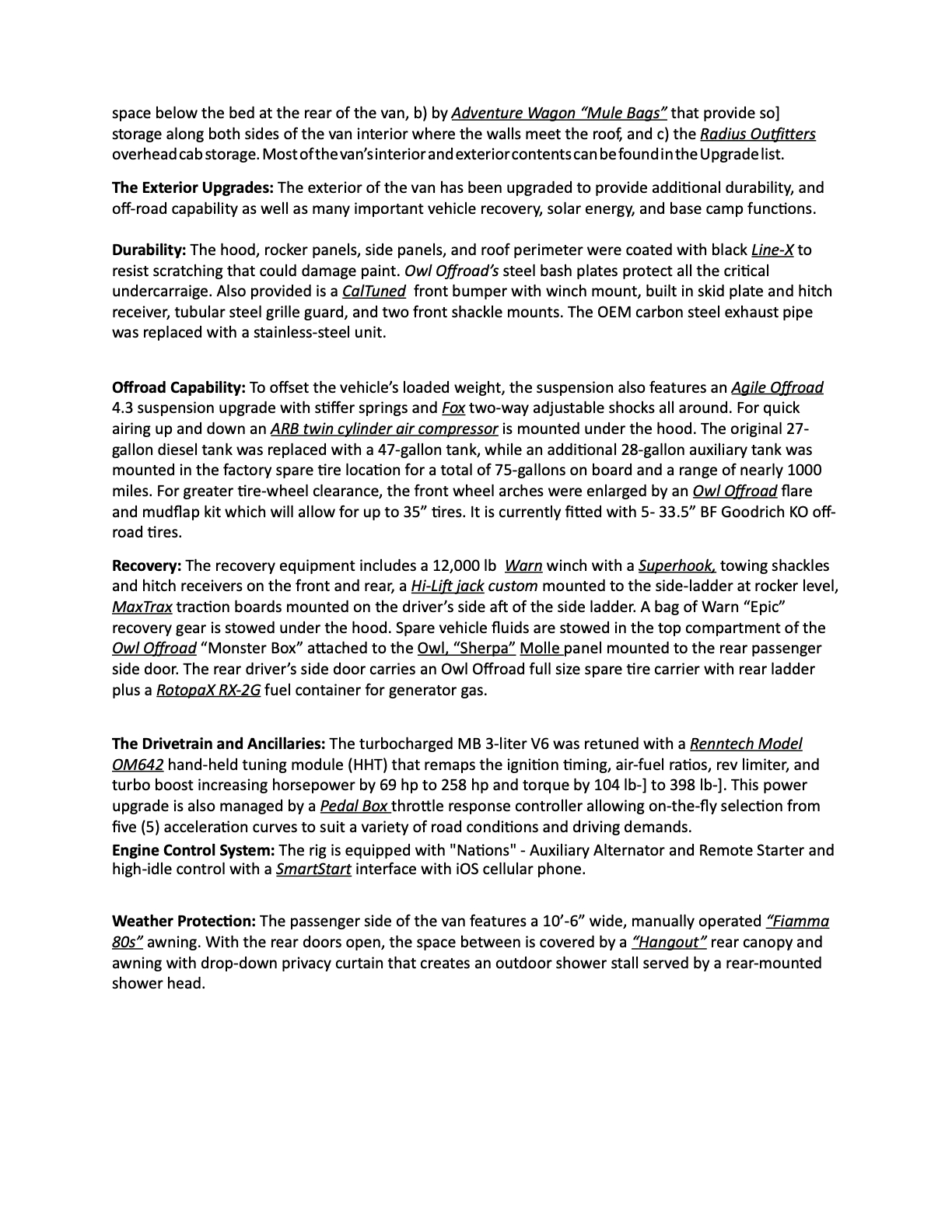 space below the bed at the rear of the van, b) by Adventure Wagon "Mule Bags" that provide so] storage along both sides of the van interior where the walls meet the roof, and c) the Radius Outfitters overhead cab storage. Most of the van's interior and exterior contents can be found in the Upgrade list.

The Exterior Upgrades: The exterior of the van has been upgraded to provide additional durability, and off-road capability as well as many important vehicle recovery, solar energy, and base camp functions.

Durability: The hood, rocker panels, side panels, and roof perimeter were coated with black Line-X to resist scratching that could damage paint. Owl Offroad's steel bash plates protect all the critical undercarraige. Also provided is a CalTuned front bumper with winch mount, built in skid plate and hitch receiver, tubular steel grille guard, and two front shackle mounts. The OEM carbon steel exhaust pipe was replaced with a stainless-steel unit.

Offroad Capability: To offset the vehicle's loaded weight, the suspension also features an Agile Offroad 4.3 suspension upgrade with stiffer springs and Fox two-way adjustable shocks all around. For quick airing up and down an ARB twin cylinder air compressor is mounted under the hood. The original 27-gallon diesel tank was replaced with a 47-gallon tank, while an additional 28-gallon auxiliary tank was mounted in the factory spare tire location for a total of 75-gallons on board and a range of nearly 1000 miles. For greater tire-wheel clearance, the front wheel arches were enlarged by an Owl Offroad flare and mudflap kit which will allow for up to 35" tires. It is currently fitted with 5- 33.5" BF Goodrich KO off-road tires.

Recovery: The recovery equipment includes a 12,000 lb Warn winch with a Superhook, towing shackles and hitch receivers on the front and rear, a Hi-Lift jack custom mounted to the side-ladder at rocker level, MaxTrax traction boards mounted on the driver's side aft of the side ladder. A bag of Warn "Epic" recovery gear is stowed under the hood. Spare vehicle fluids are stowed in the top compartment of the Owl Offroad "Monster Box" attached to the Owl, "Sherpa" Molle panel mounted to the rear passenger side door. The rear driver's side door carries an Owl Offroad full size spare tire carrier with rear ladder plus a RotopaX RX-2G fuel container for generator gas.

The Drivetrain and Ancillaries: The turbocharged MB 3-liter V6 was retuned with a Renntech Model OM642 hand-held tuning module (HHT) that remaps the ignition timing, air-fuel ratios, rev limiter, and turbo boost increasing horsepower by 69 hp to 258 hp and torque by 104 lb-] to 398 lb-]. This power upgrade is also managed by a Pedal Box throttle response controller allowing on-the-fly selection from five (5) acceleration curves to suit a variety of road conditions and driving demands.

Engine Control System: The rig is equipped with "Nations" - Auxiliary Alternator and Remote Starter and high-idle control with a SmartStart interface with iOS cellular phone.

Weather Protection: The passenger side of the van features a 10'-6" wide, manually operated "Fiamma 80s" awning. With the rear doors open, the space between is covered by a "Hangout" rear canopy and awning with drop-down privacy curtain that creates an outdoor shower stall served by a rear-mounted shower head.